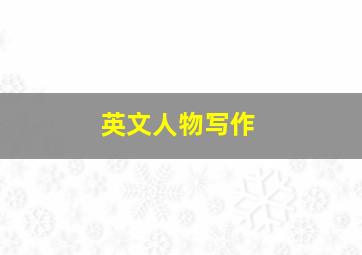 英文人物写作